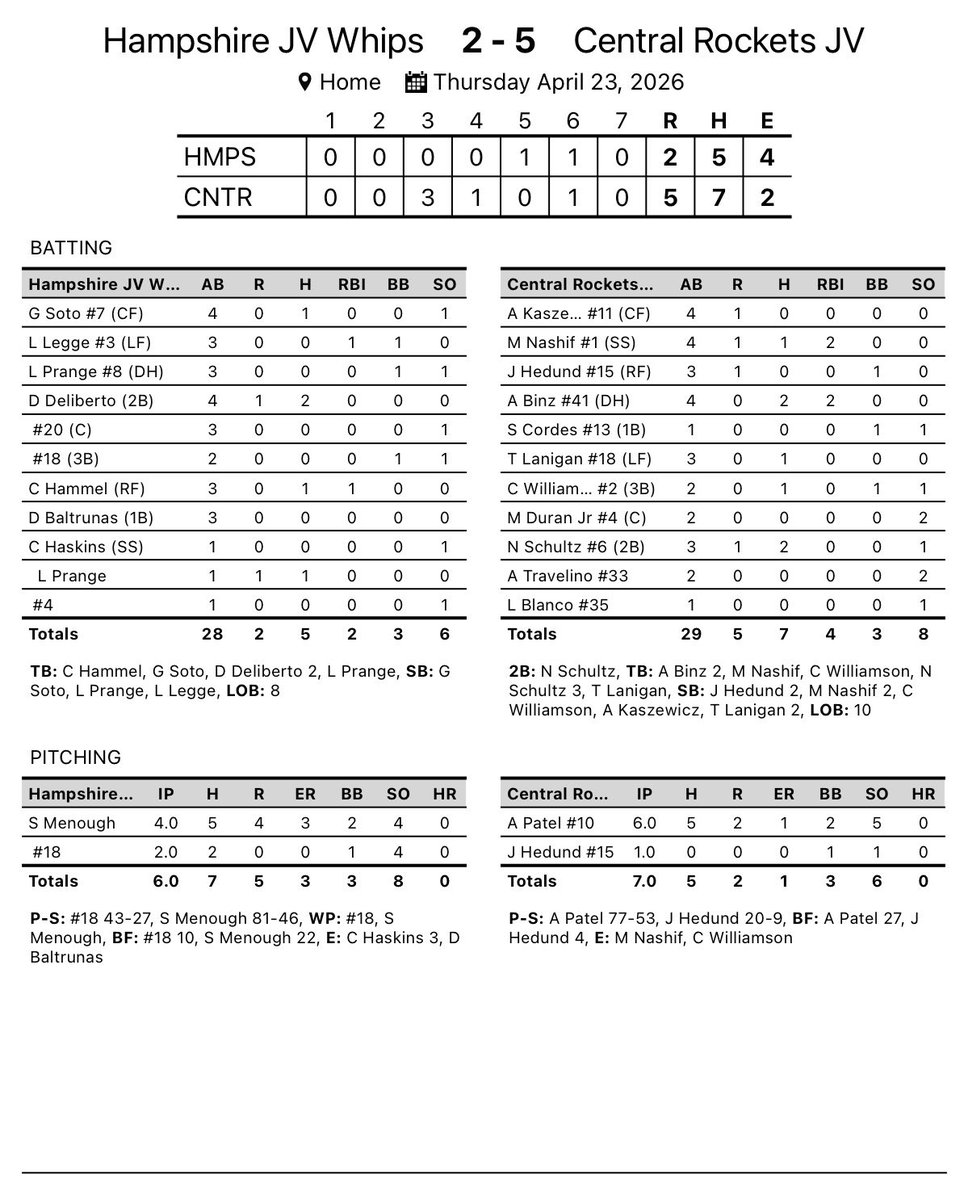 Hampshire JV Whips 2 - 5 Central Rockets JV

Home Thursday April 23, 2026

| | 1 | 2 | 3 | 4 | 5 | 6 | 7 | R | H | E |
|---|---|---|---|---|---|---|---|---|---|---|
| HMPS | 0 | 0 | 0 | 0 | 1 | 1 | 0 | 2 | 5 | 4 |
| CNTR | 0 | 0 | 3 | 1 | 0 | 1 | 0 | 5 | 7 | 2 |

BATTING

| Hampshire JV W... | AB | R | H | RBI | BB | SO |
|---|---|---|---|---|---|---|
| G Soto #7 (CF) | 4 | 0 | 1 | 0 | 0 | 1 |
| L Legge #3 (LF) | 3 | 0 | 0 | 1 | 1 | 0 |
| L Prange #8 (DH) | 3 | 0 | 0 | 0 | 1 | 1 |
| D Deliberto (2B) | 4 | 1 | 2 | 0 | 0 | 0 |
| #20 (C) | 3 | 0 | 0 | 0 | 0 | 1 |
| #18 (3B) | 2 | 0 | 0 | 0 | 1 | 1 |
| C Hammel (RF) | 3 | 0 | 1 | 1 | 0 | 0 |
| D Baltrunas (1B) | 3 | 0 | 0 | 0 | 0 | 0 |
| C Haskins (SS) | 1 | 0 | 0 | 0 | 0 | 1 |
| L Prange | 1 | 1 | 1 | 0 | 0 | 0 |
| #4 | 1 | 0 | 0 | 0 | 0 | 1 |
| Totals | 28 | 2 | 5 | 2 | 3 | 6 |

TB: C Hammel, G Soto, D Deliberto 2, L Prange, SB: G Soto, L Prange, L Legge, LOB: 8

| Central Rockets... | AB | R | H | RBI | BB | SO |
|---|---|---|---|---|---|---|
| A Kasze... #11 (CF) | 4 | 1 | 0 | 0 | 0 | 0 |
| M Nashif #1 (SS) | 4 | 1 | 1 | 2 | 0 | 0 |
| J Hedund #15 (RF) | 3 | 1 | 0 | 0 | 1 | 0 |
| A Binz #41 (DH) | 4 | 0 | 2 | 2 | 0 | 0 |
| S Cordes #13 (1B) | 1 | 0 | 0 | 0 | 1 | 1 |
| T Lanigan #18 (LF) | 3 | 0 | 1 | 0 | 0 | 0 |
| C William... #2 (3B) | 2 | 0 | 1 | 0 | 1 | 1 |
| M Duran Jr #4 (C) | 2 | 0 | 0 | 0 | 0 | 2 |
| N Schultz #6 (2B) | 3 | 1 | 2 | 0 | 0 | 1 |
| A Travelino #33 | 2 | 0 | 0 | 0 | 0 | 2 |
| L Blanco #35 | 1 | 0 | 0 | 0 | 0 | 1 |
| Totals | 29 | 5 | 7 | 4 | 3 | 8 |

2B: N Schultz, TB: A Binz 2, M Nashif, C Williamson, N Schultz 3, T Lanigan, SB: J Hedund 2, M Nashif 2, C Williamson, A Kaszewicz, T Lanigan 2, LOB: 10

PITCHING

| Hampshire... | IP | H | R | ER | BB | SO | HR |
|---|---|---|---|---|---|---|---|
| S Menough | 4.0 | 5 | 4 | 3 | 2 | 4 | 0 |
| #18 | 2.0 | 2 | 0 | 0 | 1 | 4 | 0 |
| Totals | 6.0 | 7 | 5 | 3 | 3 | 8 | 0 |

P-S: #18 43-27, S Menough 81-46, WP: #18, S Menough, BF: #18 10, S Menough 22, E: C Haskins 3, D Baltrunas

| Central Ro... | IP | H | R | ER | BB | SO | HR |
|---|---|---|---|---|---|---|---|
| A Patel #10 | 6.0 | 5 | 2 | 1 | 2 | 5 | 0 |
| J Hedund #15 | 1.0 | 0 | 0 | 0 | 1 | 1 | 0 |
| Totals | 7.0 | 5 | 2 | 1 | 3 | 6 | 0 |

P-S: A Patel 77-53, J Hedund 20-9, BF: A Patel 27, J Hedund 4, E: M Nashif, C Williamson